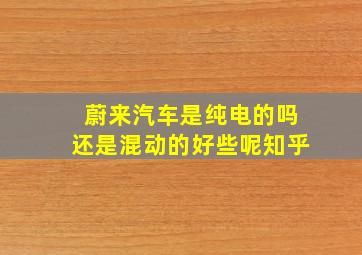 蔚来汽车是纯电的吗
还是混动的好些呢知乎